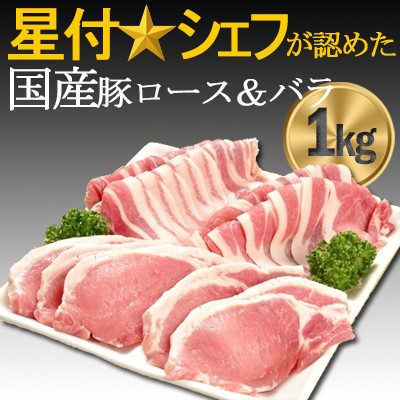 星付★シェフが認めた
国産豚ロース＆バラ
1kg